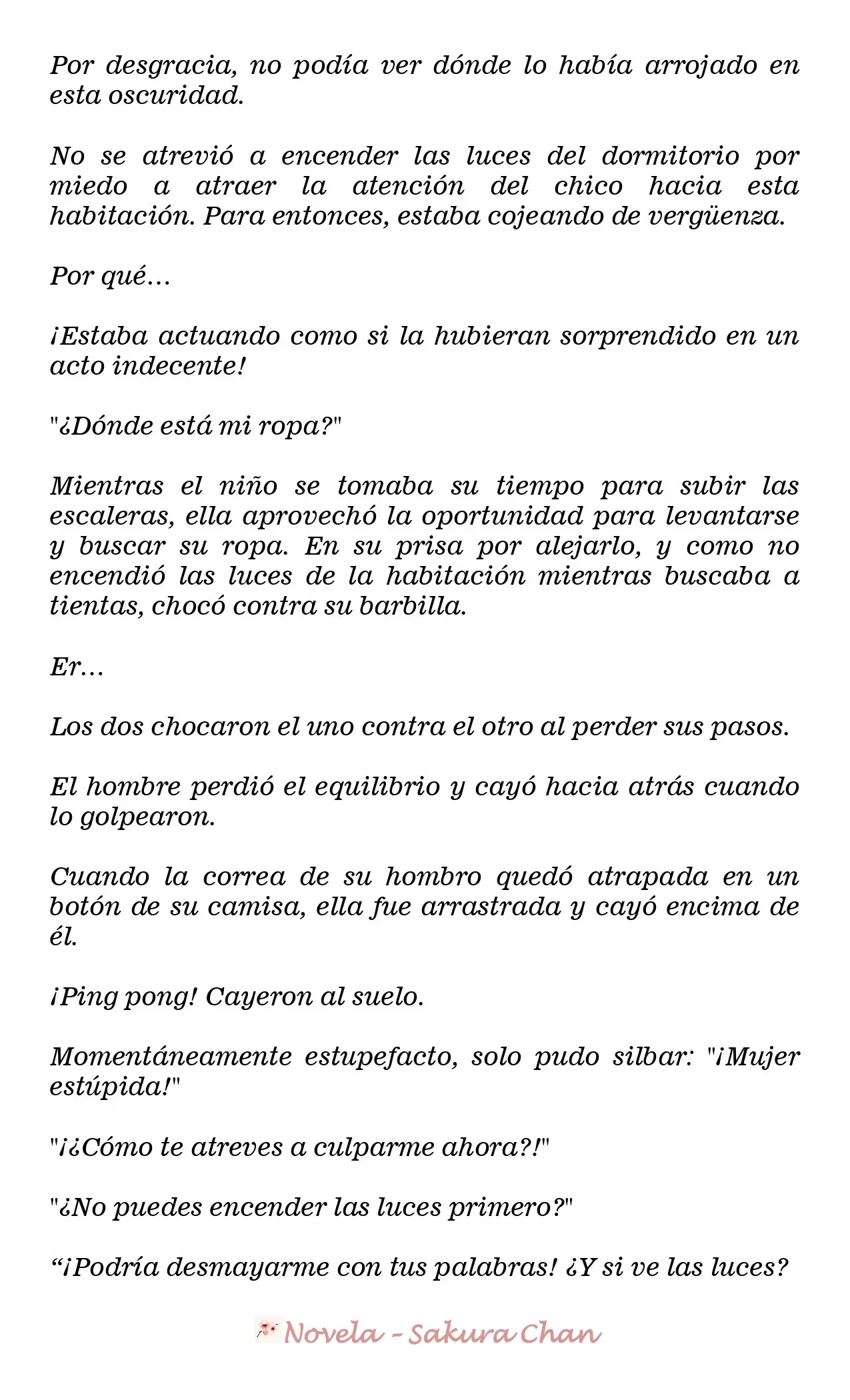 Por desgracia, no podía ver dónde lo había arrojado en esta oscuridad.

No se atrevió a encender las luces del dormitorio por miedo a atraer la atención del chico hacia esta habitación. Para entonces, estaba cojeando de vergüenza.

Por qué...

¡Estaba actuando como si la hubieran sorprendido en un acto indecente!

"¿Dónde está mi ropa?"

Mientras el niño se tomaba su tiempo para subir las escaleras, ella aprovechó la oportunidad para levantarse y buscar su ropa. En su prisa por alejarlo, y como no encendió las luces de la habitación mientras buscaba a tientas, chocó contra su barbilla.

Er...

Los dos chocaron el uno contra el otro al perder sus pasos.

El hombre perdió el equilibrio y cayó hacia atrás cuando lo golpearon.

Cuando la correa de su hombro quedó atrapada en un botón de su camisa, ella fue arrastrada y cayó encima de él.

¡Ping pong! Cayeron al suelo.

Momentáneamente estupefacto, solo pudo silbar: "¡Mujer estúpida!"

"¡¿Cómo te atreves a culparme ahora?!"

"¿No puedes encender las luces primero?"

"¡Podría desmayarme con tus palabras! ¿Y si ve las luces?

Novela - Sakura Chan